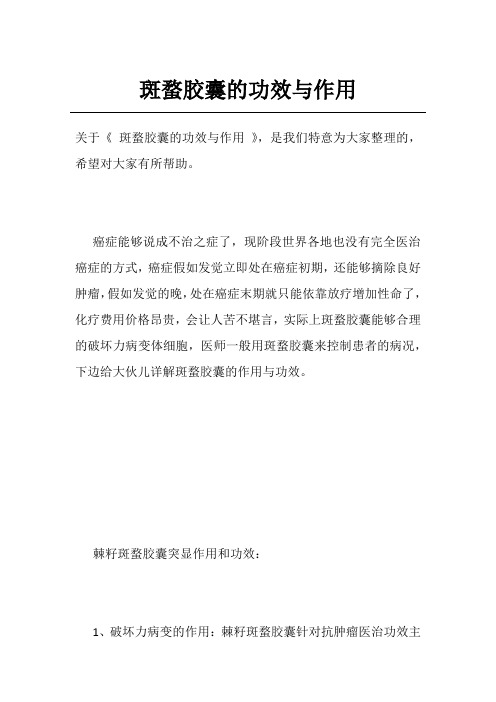 斑蝥胶囊的功效与作用

关于《 斑蝥胶囊的功效与作用 》，是我们特意为大家整理的，希望对大家有所帮助。

癌症能够说成不治之症了，现阶段世界各地也没有完全医治癌症的方式，癌症假如发觉立即处在癌症初期，还能够摘除良好肿瘤，假如发觉的晚，处在癌症末期就只能依靠放疗增加性命了，化疗费用价格昂贵，会让人苦不堪言，实际上斑蝥胶囊能够合理的破坏力病变体细胞，医师一般用斑蝥胶囊来控制患者的病况，下边给大伙儿详解斑蝥胶囊的作用与功效。

棘籽斑蝥胶囊突显作用和功效：

1、破坏力病变的作用：棘籽斑蝥胶囊针对抗肿瘤医治功效主